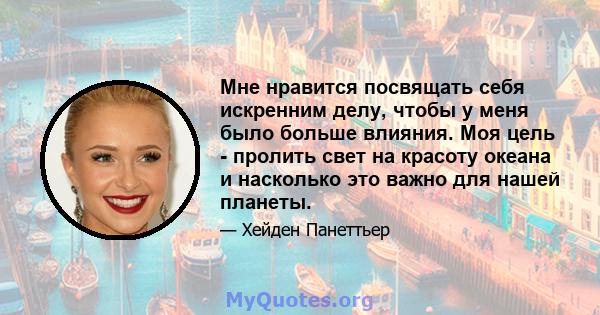 Мне нравится посвящать себя искренним делу, чтобы у меня было больше влияния. Моя цель - пролить свет на красоту океана и насколько это важно для нашей планеты.

— Хейден Панеттьер

MyQuotes.org